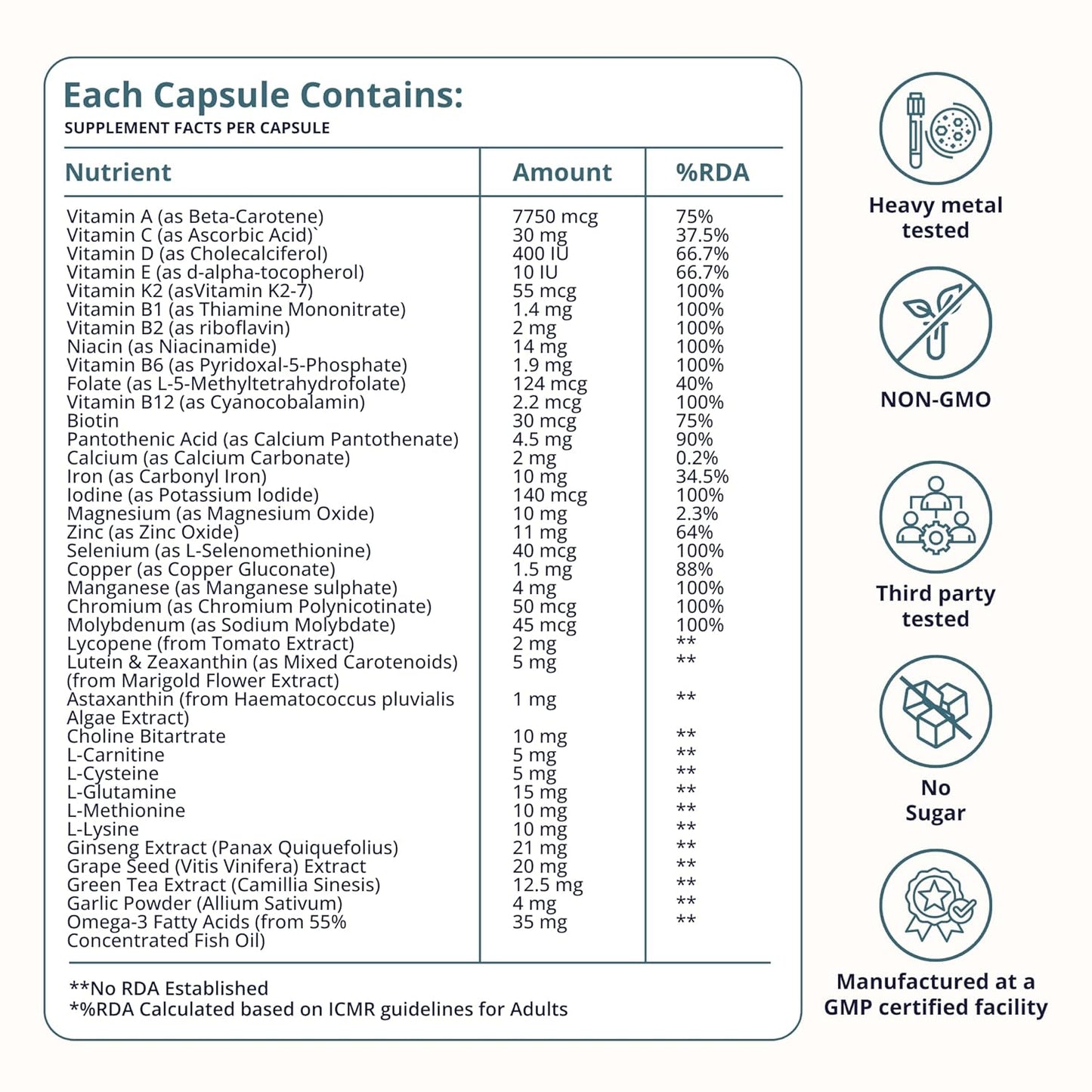 Each Capsule Contains:
SUPPLEMENT FACTS PER CAPSULE

| Nutrient | Amount | %RDA |
|---|---|---|
| Vitamin A (as Beta-Carotene) | 7750 mcg | 75% |
| Vitamin C (as Ascorbic Acid)` | 30 mg | 37.5% |
| Vitamin D (as Cholecalciferol) | 400 IU | 66.7% |
| Vitamin E (as d-alpha-tocopherol) | 10 IU | 66.7% |
| Vitamin K2 (asVitamin K2-7) | 55 mcg | 100% |
| Vitamin B1 (as Thiamine Mononitrate) | 1.4 mg | 100% |
| Vitamin B2 (as riboflavin) | 2 mg | 100% |
| Niacin (as Niacinamide) | 14 mg | 100% |
| Vitamin B6 (as Pyridoxal-5-Phosphate) | 1.9 mg | 100% |
| Folate (as L-5-Methyltetrahydrofolate) | 124 mcg | 40% |
| Vitamin B12 (as Cyanocobalamin) | 2.2 mcg | 100% |
| Biotin | 30 mcg | 75% |
| Pantothenic Acid (as Calcium Pantothenate) | 4.5 mg | 90% |
| Calcium (as Calcium Carbonate) | 2 mg | 0.2% |
| Iron (as Carbonyl Iron) | 10 mg | 34.5% |
| Iodine (as Potassium Iodide) | 140 mcg | 100% |
| Magnesium (as Magnesium Oxide) | 10 mg | 2.3% |
| Zinc (as Zinc Oxide) | 11 mg | 64% |
| Selenium (as L-Selenomethionine) | 40 mcg | 100% |
| Copper (as Copper Gluconate) | 1.5 mg | 88% |
| Manganese (as Manganese sulphate) | 4 mg | 100% |
| Chromium (as Chromium Polynicotinate) | 50 mcg | 100% |
| Molybdenum (as Sodium Molybdate) | 45 mcg | 100% |
| Lycopene (from Tomato Extract) | 2 mg | ** |
| Lutein & Zeaxanthin (as Mixed Carotenoids) (from Marigold Flower Extract) | 5 mg | ** |
| Astaxanthin (from Haematococcus pluvialis Algae Extract) | 1 mg | ** |
| Choline Bitartrate | 10 mg | ** |
| L-Carnitine | 5 mg | ** |
| L-Cysteine | 5 mg | ** |
| L-Glutamine | 15 mg | ** |
| L-Methionine | 10 mg | ** |
| L-Lysine | 10 mg | ** |
| Ginseng Extract (Panax Quiquefolius) | 21 mg | ** |
| Grape Seed (Vitis Vinifera) Extract | 20 mg | ** |
| Green Tea Extract (Camillia Sinesis) | 12.5 mg | ** |
| Garlic Powder (Allium Sativum) | 4 mg | ** |
| Omega-3 Fatty Acids (from 55% Concentrated Fish Oil) | 35 mg | ** |

**No RDA Established
*%RDA Calculated based on ICMR guidelines for Adults

Heavy metal tested

NON-GMO

Third party tested

No Sugar

Manufactured at a GMP certified facility